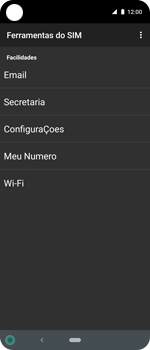 12:00

Ferramentas do SIM

Facilidades

Email

Secretaria

ConfiguraÇoes

Meu Numero

Wi-Fi